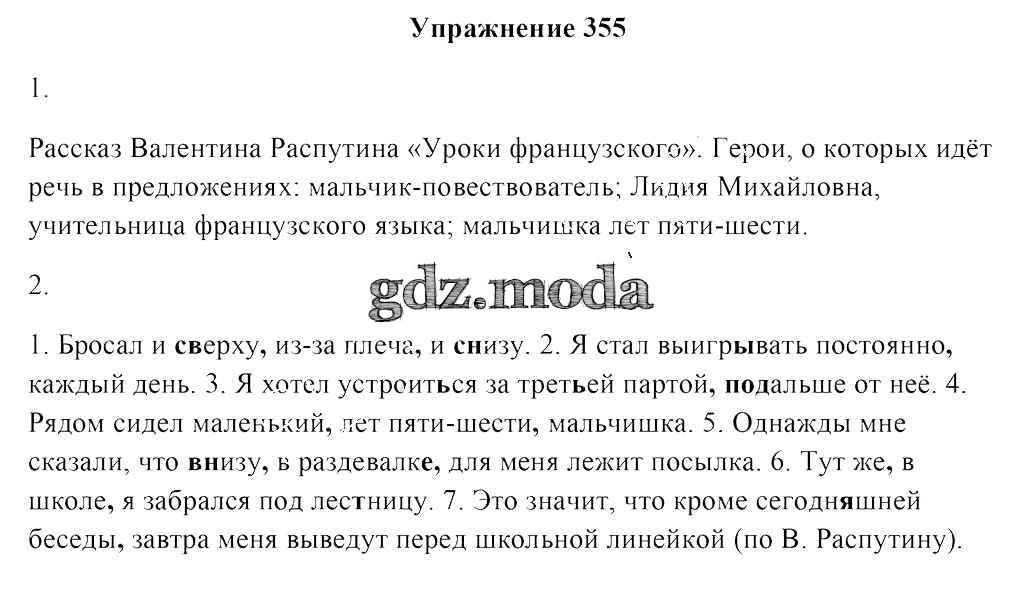 Упражнение 355

1.

Рассказ Валентина Распутина «Уроки французского». Герои, о которых идёт речь в предложениях: мальчик-повествователь; Лидия Михайловна, учительница французского языка; мальчишка лет пяти-шести.

2.

gdz.moda

1. Бросал и сверху, из-за плеча, и снизу. 2. Я стал выигрывать постоянно, каждый день. 3. Я хотел устроиться за третьей партой, подальше от неё. 4. Рядом сидел маленький, лет пяти-шести, мальчишка. 5. Однажды мне сказали, что внизу, в раздевалке, для меня лежит посылка. 6. Тут же, в школе, я забрался под лестницу. 7. Это значит, что кроме сегодняшней беседы, завтра меня выведут перед школьной линейкой (по В. Распутину).